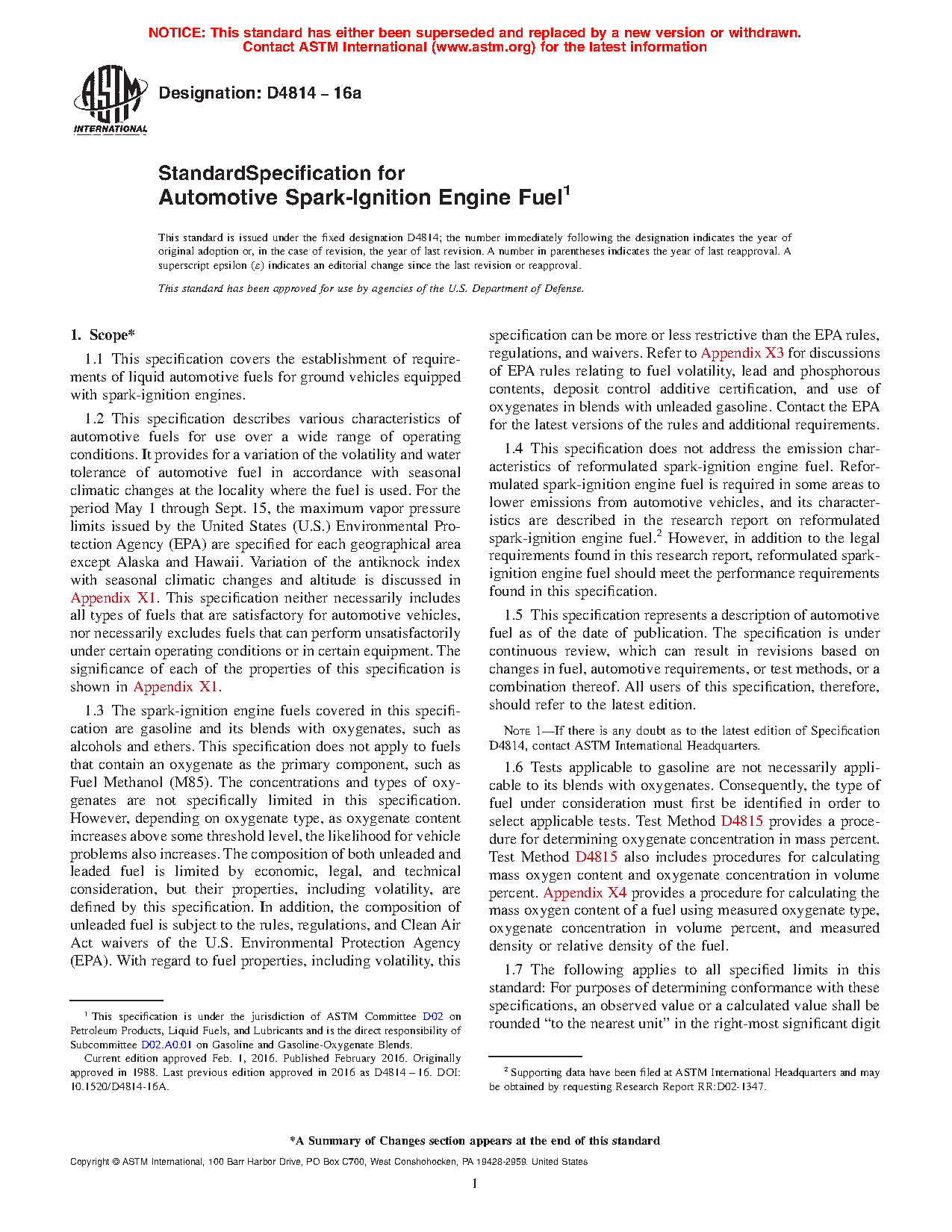 NOTICE: This standard has either been superseded and replaced by a new version or withdrawn.
Contact ASTM International (www.astm.org) for the latest information

ASTM INTERNATIONAL

Designation: D4814 – 16a

StandardSpecification for
Automotive Spark-Ignition Engine Fuel$^1$

This standard is issued under the fixed designation D4814; the number immediately following the designation indicates the year of original adoption or, in the case of revision, the year of last revision. A number in parentheses indicates the year of last reapproval. A superscript epsilon (ε) indicates an editorial change since the last revision or reapproval.

This standard has been approved for use by agencies of the U.S. Department of Defense.

1. Scope*

1.1 This specification covers the establishment of requirements of liquid automotive fuels for ground vehicles equipped with spark-ignition engines.

1.2 This specification describes various characteristics of automotive fuels for use over a wide range of operating conditions. It provides for a variation of the volatility and water tolerance of automotive fuel in accordance with seasonal climatic changes at the locality where the fuel is used. For the period May 1 through Sept. 15, the maximum vapor pressure limits issued by the United States (U.S.) Environmental Protection Agency (EPA) are specified for each geographical area except Alaska and Hawaii. Variation of the antiknock index with seasonal climatic changes and altitude is discussed in Appendix X1. This specification neither necessarily includes all types of fuels that are satisfactory for automotive vehicles, nor necessarily excludes fuels that can perform unsatisfactorily under certain operating conditions or in certain equipment. The significance of each of the properties of this specification is shown in Appendix X1.

1.3 The spark-ignition engine fuels covered in this specification are gasoline and its blends with oxygenates, such as alcohols and ethers. This specification does not apply to fuels that contain an oxygenate as the primary component, such as Fuel Methanol (M85). The concentrations and types of oxygenates are not specifically limited in this specification. However, depending on oxygenate type, as oxygenate content increases above some threshold level, the likelihood for vehicle problems also increases. The composition of both unleaded and leaded fuel is limited by economic, legal, and technical consideration, but their properties, including volatility, are defined by this specification. In addition, the composition of unleaded fuel is subject to the rules, regulations, and Clean Air Act waivers of the U.S. Environmental Protection Agency (EPA). With regard to fuel properties, including volatility, this specification can be more or less restrictive than the EPA rules, regulations, and waivers. Refer to Appendix X3 for discussions of EPA rules relating to fuel volatility, lead and phosphorous contents, deposit control additive certification, and use of oxygenates in blends with unleaded gasoline. Contact the EPA for the latest versions of the rules and additional requirements.

1.4 This specification does not address the emission characteristics of reformulated spark-ignition engine fuel. Reformulated spark-ignition engine fuel is required in some areas to lower emissions from automotive vehicles, and its characteristics are described in the research report on reformulated spark-ignition engine fuel.$^2$ However, in addition to the legal requirements found in this research report, reformulated spark-ignition engine fuel should meet the performance requirements found in this specification.

1.5 This specification represents a description of automotive fuel as of the date of publication. The specification is under continuous review, which can result in revisions based on changes in fuel, automotive requirements, or test methods, or a combination thereof. All users of this specification, therefore, should refer to the latest edition.

NOTE 1—If there is any doubt as to the latest edition of Specification D4814, contact ASTM International Headquarters.

1.6 Tests applicable to gasoline are not necessarily applicable to its blends with oxygenates. Consequently, the type of fuel under consideration must first be identified in order to select applicable tests. Test Method D4815 provides a procedure for determining oxygenate concentration in mass percent. Test Method D4815 also includes procedures for calculating mass oxygen content and oxygenate concentration in volume percent. Appendix X4 provides a procedure for calculating the mass oxygen content of a fuel using measured oxygenate type, oxygenate concentration in volume percent, and measured density or relative density of the fuel.

1.7 The following applies to all specified limits in this standard: For purposes of determining conformance with these specifications, an observed value or a calculated value shall be rounded "to the nearest unit" in the right-most significant digit

$^1$ This specification is under the jurisdiction of ASTM Committee D02 on Petroleum Products, Liquid Fuels, and Lubricants and is the direct responsibility of Subcommittee D02.A0.01 on Gasoline and Gasoline-Oxygenate Blends.
Current edition approved Feb. 1, 2016. Published February 2016. Originally approved in 1988. Last previous edition approved in 2016 as D4814 – 16. DOI: 10.1520/D4814-16A.

$^2$ Supporting data have been filed at ASTM International Headquarters and may be obtained by requesting Research Report RR:D02-1347.

*A Summary of Changes section appears at the end of this standard

Copyright © ASTM International, 100 Barr Harbor Drive, PO Box C700, West Conshohocken, PA 19428-2959. United States

1